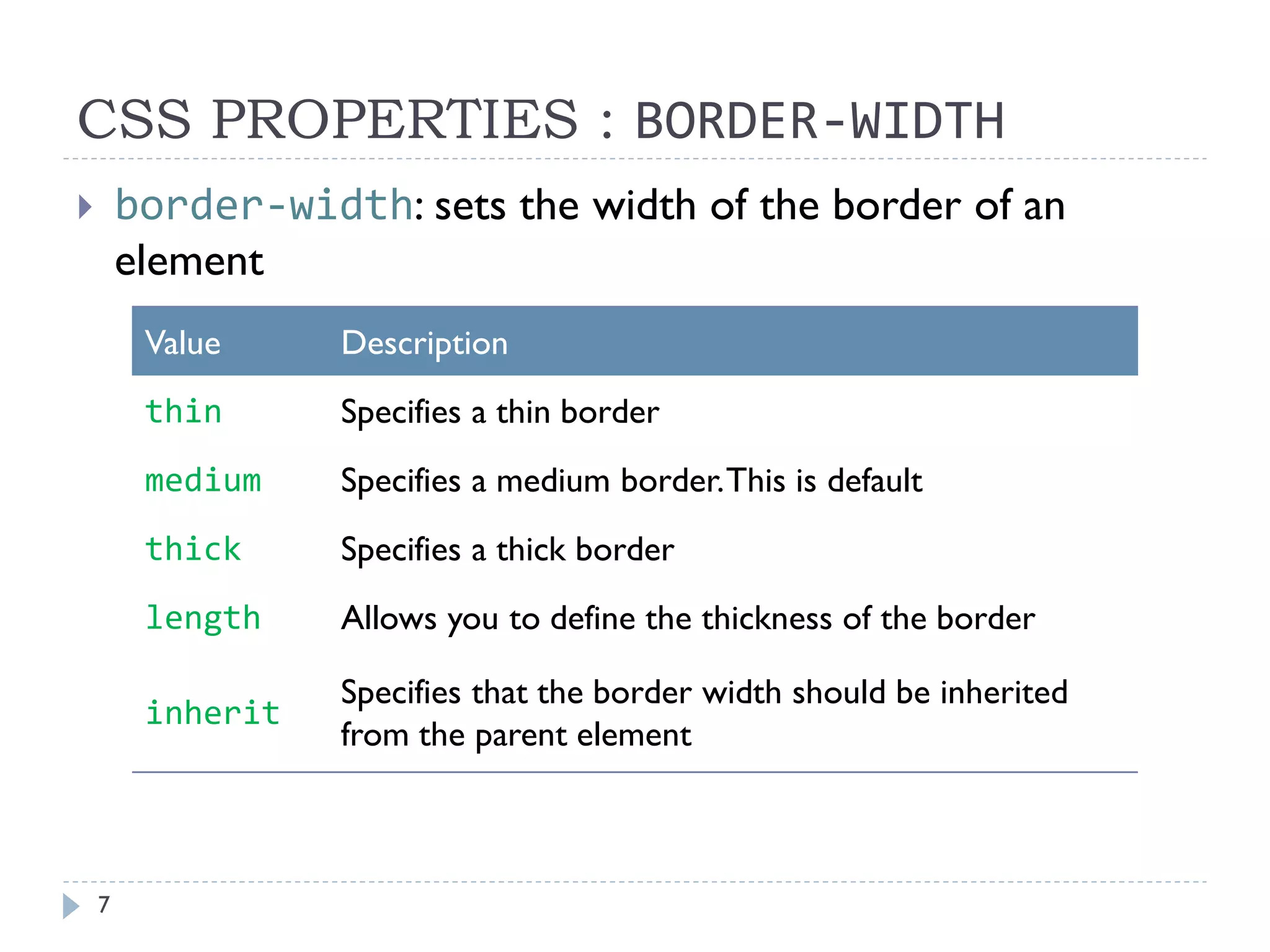 CSS PROPERTIES : BORDER-WIDTH

border-width: sets the width of the border of an element

| Value | Description |
|---|---|
| thin | Specifies a thin border |
| medium | Specifies a medium border. This is default |
| thick | Specifies a thick border |
| length | Allows you to define the thickness of the border |
| inherit | Specifies that the border width should be inherited from the parent element |

7